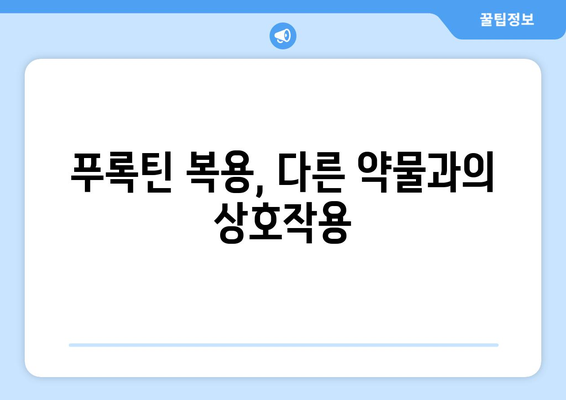 꿀팁정보

푸록틴 복용, 다른 약물과의 상호작용